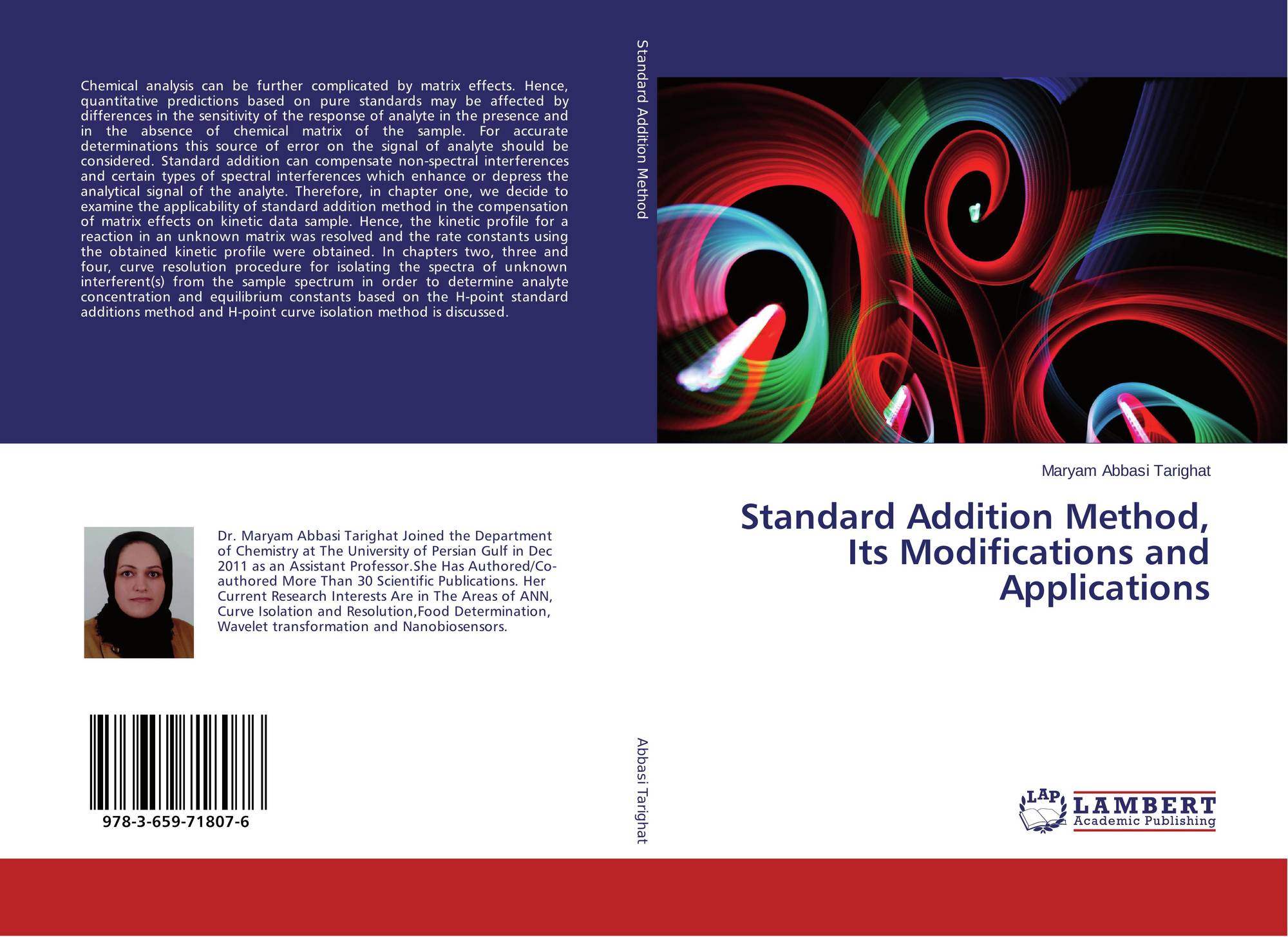 Chemical analysis can be further complicated by matrix effects. Hence, quantitative predictions based on pure standards may be affected by differences in the sensitivity of the response of analyte in the presence and in the absence of chemical matrix of the sample. For accurate determinations this source of error on the signal of analyte should be considered. Standard addition can compensate non-spectral interferences and certain types of spectral interferences which enhance or depress the analytical signal of the analyte. Therefore, in chapter one, we decide to examine the applicability of standard addition method in the compensation of matrix effects on kinetic data sample. Hence, the kinetic profile for a reaction in an unknown matrix was resolved and the rate constants using the obtained kinetic profile were obtained. In chapters two, three and four, curve resolution procedure for isolating the spectra of unknown interferent(s) from the sample spectrum in order to determine analyte concentration and equilibrium constants based on the H-point standard additions method and H-point curve isolation method is discussed.

Dr. Maryam Abbasi Tarighat Joined the Department of Chemistry at The University of Persian Gulf in Dec 2011 as an Assistant Professor.She Has Authored/Co-authored More Than 30 Scientific Publications. Her Current Research Interests Are in The Areas of ANN, Curve Isolation and Resolution,Food Determination, Wavelet transformation and Nanobiosensors.

978-3-659-71807-6

Standard Addition Method

Abbasi Tarighat

Maryam Abbasi Tarighat

Standard Addition Method, Its Modifications and Applications

LAP LAMBERT Academic Publishing